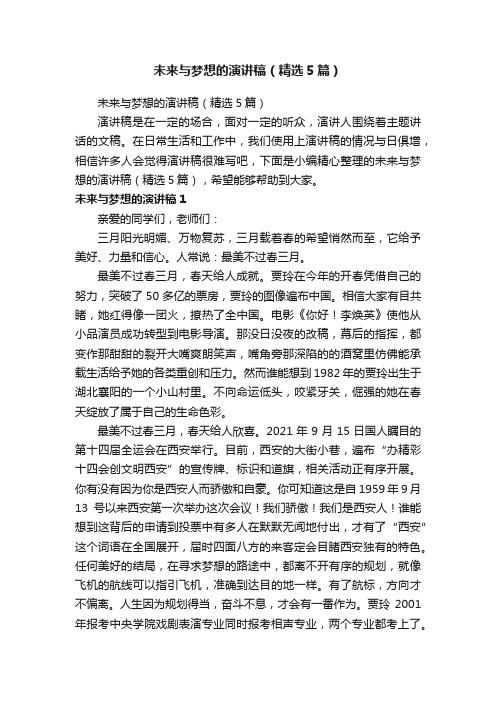 未来与梦想的演讲稿（精选5篇）

未来与梦想的演讲稿（精选5篇）

演讲稿是在一定的场合，面对一定的听众，演讲人围绕着主题讲话的文稿。在日常生活和工作中，我们使用上演讲稿的情况与日俱增，相信许多人会觉得演讲稿很难写吧，下面是小编精心整理的未来与梦想的演讲稿（精选5篇），希望能够帮助到大家。

未来与梦想的演讲稿1

亲爱的同学们，老师们：

三月阳光明媚、万物复苏，三月载着春的希望悄然而至，它给予美好、力量和信心。人常说：最美不过春三月。

最美不过春三月，春天给人成就。贾玲在今年的开春凭借自己的努力，突破了50多亿的票房，贾玲的图像遍布中国。相信大家有目共睹，她红得像一团火，撩热了全中国。电影《你好！李焕英》使他从小品演员成功转型到电影导演。那没日没夜的改稿，幕后的指挥，都变作那甜甜的裂开大嘴爽朗笑声，嘴角旁那深陷的的酒窝里仿佛能承载生活给予她的各类重创和压力。然而谁能想到1982年的贾玲出生于湖北襄阳的一个小山村里。不向命运低头，咬紧牙关，倔强的她在春天绽放了属于自己的生命色彩。

最美不过春三月，春天给人欣喜。2021年9月15日国人瞩目的第十四届全运会在西安举行。目前，西安的大街小巷，遍布“办精彩十四会创文明西安”的宣传牌、标识和道旗，相关活动正有序开展。你有没有因为你是西安人而骄傲和自豪。你可知道这是自1959年9月13号以来西安第一次举办这次会议！我们骄傲！我们是西安人！谁能想到这背后的申请到投票中有多人在默默无闻地付出，才有了“西安”这个词语在全国展开，届时四面八方的来客定会目睹西安独有的特色。任何美好的结局，在寻求梦想的路途中，都离不开有序的规划，就像飞机的航线可以指引飞机，准确到达目的地一样。有了航标，方向才不偏离。人生因为规划得当，奋斗不息，才会有一番作为。贾玲2001年报考中央学院戏剧表演专业同时报考相声专业，两个专业都考上了。